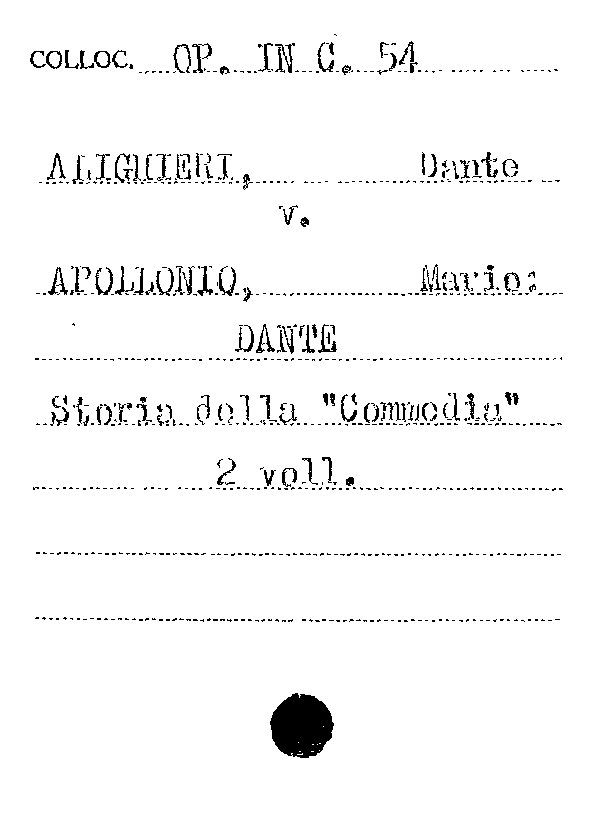 COLLOC. OP. IN C. 54

ALIGHIERI, Dante

v.

APOLLONIO, Mario:

DANTE

Storia della "Commedia"

2 voll.